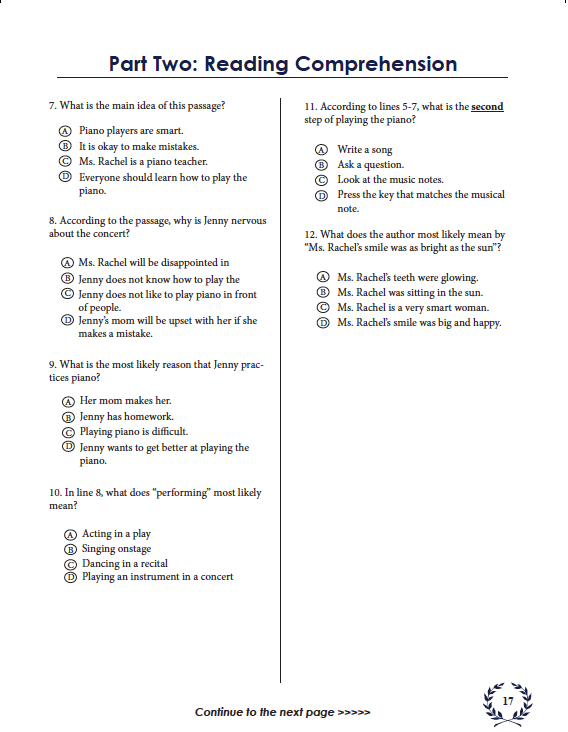 Part Two: Reading Comprehension

7. What is the main idea of this passage?

Ⓐ Piano players are smart.
Ⓑ It is okay to make mistakes.
Ⓒ Ms. Rachel is a piano teacher.
Ⓓ Everyone should learn how to play the piano.

8. According to the passage, why is Jenny nervous about the concert?

Ⓐ Ms. Rachel will be disappointed in
Ⓑ Jenny does not know how to play the
Ⓒ Jenny does not like to play piano in front of people.
Ⓓ Jenny's mom will be upset with her if she makes a mistake.

9. What is the most likely reason that Jenny practices piano?

Ⓐ Her mom makes her.
Ⓑ Jenny has homework.
Ⓒ Playing piano is difficult.
Ⓓ Jenny wants to get better at playing the piano.

10. In line 8, what does "performing" most likely mean?

Ⓐ Acting in a play
Ⓑ Singing onstage
Ⓒ Dancing in a recital
Ⓓ Playing an instrument in a concert

11. According to lines 5-7, what is the second step of playing the piano?

Ⓐ Write a song
Ⓑ Ask a question.
Ⓒ Look at the music notes.
Ⓓ Press the key that matches the musical note.

12. What does the author most likely mean by "Ms. Rachel's smile was as bright as the sun"?

Ⓐ Ms. Rachel's teeth were glowing.
Ⓑ Ms. Rachel was sitting in the sun.
Ⓒ Ms. Rachel is a very smart woman.
Ⓓ Ms. Rachel's smile was big and happy.

Continue to the next page >>>>>

17